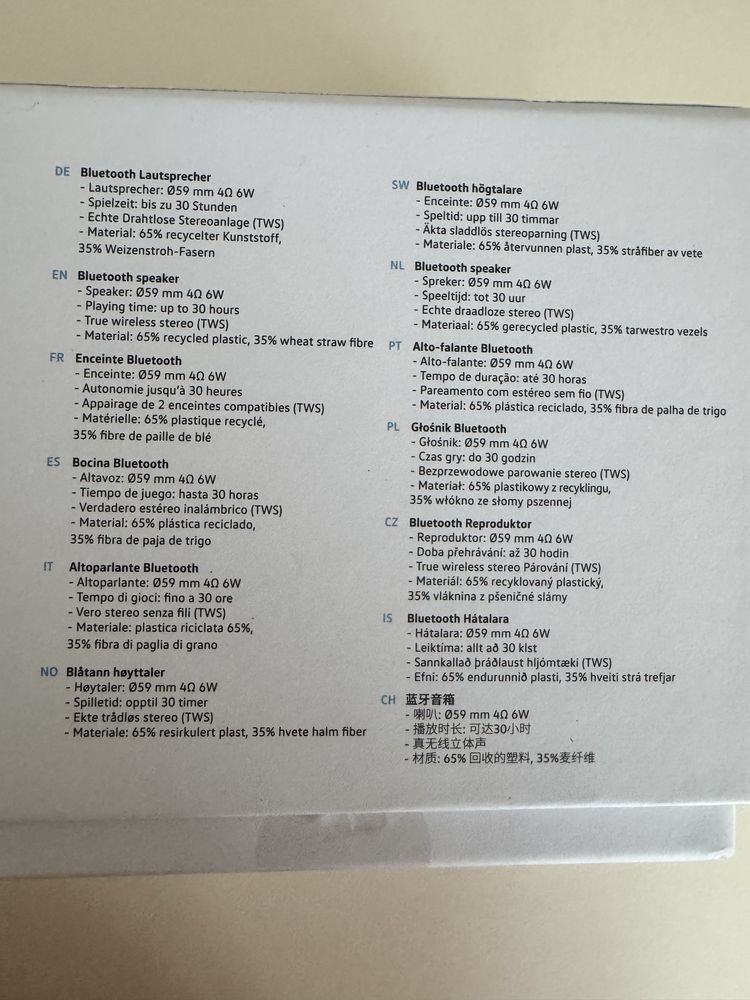 DE Bluetooth Lautsprecher
- Lautsprecher: Ø59 mm 4Ω 6W
- Spielzeit: bis zu 30 Stunden
- Echte Drahtlose Stereoanlage (TWS)
- Material: 65% recycelter Kunststoff, 35% Weizenstroh-Fasern

EN Bluetooth speaker
- Speaker: Ø59 mm 4Ω 6W
- Playing time: up to 30 hours
- True wireless stereo (TWS)
- Material: 65% recycled plastic, 35% wheat straw fibre

FR Enceinte Bluetooth
- Enceinte: Ø59 mm 4Ω 6W
- Autonomie jusqu'à 30 heures
- Appairage de 2 enceintes compatibles (TWS)
- Matérielle: 65% plastique recyclé, 35% fibre de paille de blé

ES Bocina Bluetooth
- Altavoz: Ø59 mm 4Ω 6W
- Tiempo de juego: hasta 30 horas
- Verdadero estéreo inalámbrico (TWS)
- Material: 65% plástica reciclado, 35% fibra de paja de trigo

IT Altoparlante Bluetooth
- Altoparlante: Ø59 mm 4Ω 6W
- Tempo di gioci: fino a 30 ore
- Vero stereo senza fili (TWS)
- Materiale: plastica riciclata 65%, 35% fibra di paglia di grano

NO Blåtann høyttaler
- Høytaler: Ø59 mm 4Ω 6W
- Spilletid: opptil 30 timer
- Ekte trådløs stereo (TWS)
- Materiale: 65% resirkulert plast, 35% hvete halm fiber

SW Bluetooth högtalare
- Enceinte: Ø59 mm 4Ω 6W
- Speltid: upp till 30 timmar
- Äkta sladdlös stereoparning (TWS)
- Materiale: 65% återvunnen plast, 35% stråfiber av vete

NL Bluetooth speaker
- Spreker: Ø59 mm 4Ω 6W
- Speeltijd: tot 30 uur
- Echte draadloze stereo (TWS)
- Materiaal: 65% gerecycled plastic, 35% tarwestro vezels

PT Alto-falante Bluetooth
- Alto-falante: Ø59 mm 4Ω 6W
- Tempo de duração: até 30 horas
- Pareamento com estéreo sem fio (TWS)
- Material: 65% plástica reciclado, 35% fibra de palha de trigo

PL Głośnik Bluetooth
- Głośnik: Ø59 mm 4Ω 6W
- Czas gry: do 30 godzin
- Bezprzewodowe parowanie stereo (TWS)
- Materiał: 65% plastikowy z recyklingu, 35% włókno ze słomy pszennej

CZ Bluetooth Reproduktor
- Reproduktor: Ø59 mm 4Ω 6W
- Doba přehrávání: až 30 hodin
- True wireless stereo Párování (TWS)
- Materiál: 65% recyklovaný plastický, 35% vláknina z pšeničné slámy

IS Bluetooth Hátalara
- Hátalara: Ø59 mm 4Ω 6W
- Leiktíma: allt að 30 klst
- Sannkallað þráðlaust hljómtæki (TWS)
- Efni: 65% endurunnið plasti, 35% hveiti strá trefjar

CH 蓝牙音箱
- 喇叭: Ø59 mm 4Ω 6W
- 播放时长: 可达30小时
- 真无线立体声
- 材质: 65% 回收的塑料, 35%麦纤维